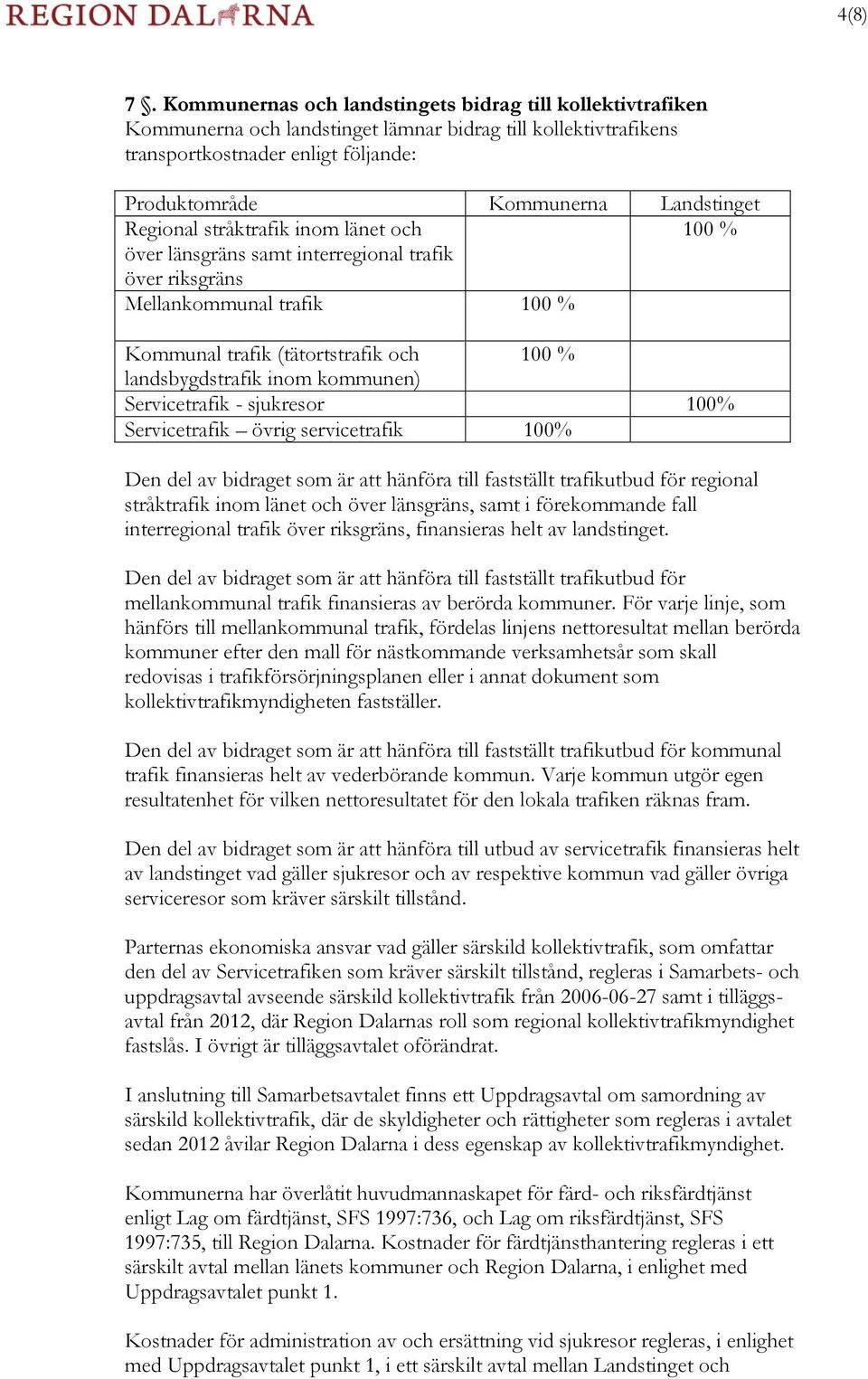 REGION DALARNA

4(8)

7 §. Kommunernas och landstingets bidrag till kollektivtrafiken
Kommunerna och landstinget lämnar bidrag till kollektivtrafikens transportkostnader enligt följande:

| Produktområde | Kommunerna | Landstinget |
|---|---|---|
| Regional stråktrafik inom länet och över länsgräns samt interregional trafik över riksgräns | | 100 % |
| Mellankommunal trafik | 100 % | |
| Kommunal trafik (tätortstrafik och landsbygdstrafik inom kommunen) | 100 % | |
| Servicetrafik - sjukresor | | 100% |
| Servicetrafik – övrig servicetrafik | 100% | |

Den del av bidraget som är att hänföra till fastställt trafikutbud för regional stråktrafik inom länet och över länsgräns, samt i förekommande fall interregional trafik över riksgräns, finansieras helt av landstinget.

Den del av bidraget som är att hänföra till fastställt trafikutbud för mellankommunal trafik finansieras av berörda kommuner. För varje linje, som hänförs till mellankommunal trafik, fördelas linjens nettoresultat mellan berörda kommuner efter den mall för nästkommande verksamhetsår som skall redovisas i trafikförsörjningsplanen eller i annat dokument som kollektivtrafikmyndigheten fastställer.

Den del av bidraget som är att hänföra till fastställt trafikutbud för kommunal trafik finansieras helt av vederbörande kommun. Varje kommun utgör egen resultatenhet för vilken nettoresultatet för den lokala trafiken räknas fram.

Den del av bidraget som är att hänföra till utbud av servicetrafik finansieras helt av landstinget vad gäller sjukresor och av respektive kommun vad gäller övriga serviceresor som kräver särskilt tillstånd.

Parternas ekonomiska ansvar vad gäller särskild kollektivtrafik, som omfattar den del av Servicetrafiken som kräver särskilt tillstånd, regleras i Samarbets- och uppdragsavtal avseende särskild kollektivtrafik från 2006-06-27 samt i tilläggsavtal från 2012, där Region Dalarnas roll som regional kollektivtrafikmyndighet fastslås. I övrigt är tilläggsavtalet oförändrat.

I anslutning till Samarbetsavtalet finns ett Uppdragsavtal om samordning av särskild kollektivtrafik, där de skyldigheter och rättigheter som regleras i avtalet sedan 2012 åvilar Region Dalarna i dess egenskap av kollektivtrafikmyndighet.

Kommunerna har överlåtit huvudmannaskapet för färd- och riksfärdtjänst enligt Lag om färdtjänst, SFS 1997:736, och Lag om riksfärdtjänst, SFS 1997:735, till Region Dalarna. Kostnader för färdtjänsthantering regleras i ett särskilt avtal mellan länets kommuner och Region Dalarna, i enlighet med Uppdragsavtalet punkt 1.

Kostnader för administration av och ersättning vid sjukresor regleras, i enlighet med Uppdragsavtalet punkt 1, i ett särskilt avtal mellan Landstinget och